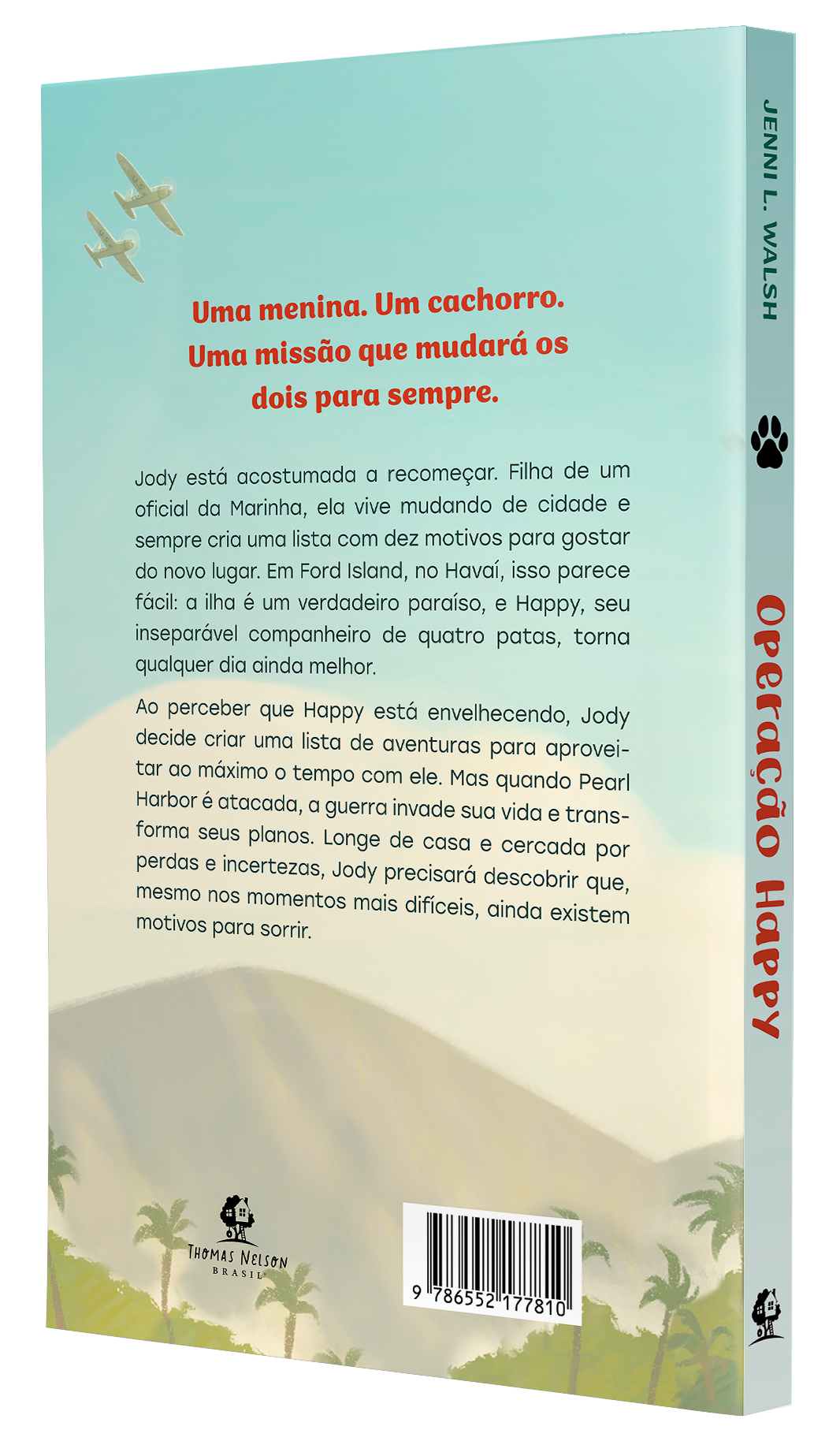 Uma menina. Um cachorro. Uma missão que mudará os dois para sempre.

Jody está acostumada a recomeçar. Filha de um oficial da Marinha, ela vive mudando de cidade e sempre cria uma lista com dez motivos para gostar do novo lugar. Em Ford Island, no Havaí, isso parece fácil: a ilha é um verdadeiro paraíso, e Happy, seu inseparável companheiro de quatro patas, torna qualquer dia ainda melhor.

Ao perceber que Happy está envelhecendo, Jody decide criar uma lista de aventuras para aproveitar ao máximo o tempo com ele. Mas quando Pearl Harbor é atacada, a guerra invade sua vida e transforma seus planos. Longe de casa e cercada por perdas e incertezas, Jody precisará descobrir que, mesmo nos momentos mais difíceis, ainda existem motivos para sorrir.

THOMAS NELSON BRASIL

9 786552 177810

JENNI L. WALSH

Operação Happy